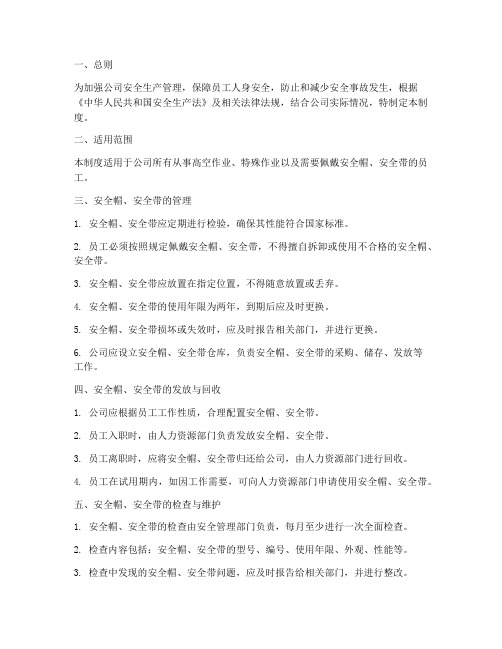 一、总则

为加强公司安全生产管理，保障员工人身安全，防止和减少安全事故发生，根据《中华人民共和国安全生产法》及相关法律法规，结合公司实际情况，特制定本制度。

二、适用范围

本制度适用于公司所有从事高空作业、特殊作业以及需要佩戴安全帽、安全带的员工。

三、安全帽、安全带的管理

1. 安全帽、安全带应定期进行检验，确保其性能符合国家标准。

2. 员工必须按照规定佩戴安全帽、安全带，不得擅自拆卸或使用不合格的安全帽、安全带。

3. 安全帽、安全带应放置在指定位置，不得随意放置或丢弃。

4. 安全帽、安全带的使用年限为两年，到期后应及时更换。

5. 安全帽、安全带损坏或失效时，应及时报告相关部门，并进行更换。

6. 公司应设立安全帽、安全带仓库，负责安全帽、安全带的采购、储存、发放等工作。

四、安全帽、安全带的发放与回收

1. 公司应根据员工工作性质，合理配置安全帽、安全带。

2. 员工入职时，由人力资源部门负责发放安全帽、安全带。

3. 员工离职时，应将安全帽、安全带归还给公司，由人力资源部门进行回收。

4. 员工在试用期内，如因工作需要，可向人力资源部门申请使用安全帽、安全带。

五、安全帽、安全带的检查与维护

1. 安全帽、安全带的检查由安全管理部门负责，每月至少进行一次全面检查。

2. 检查内容包括：安全帽、安全带的型号、编号、使用年限、外观、性能等。

3. 检查中发现的安全帽、安全带问题，应及时报告给相关部门，并进行整改。